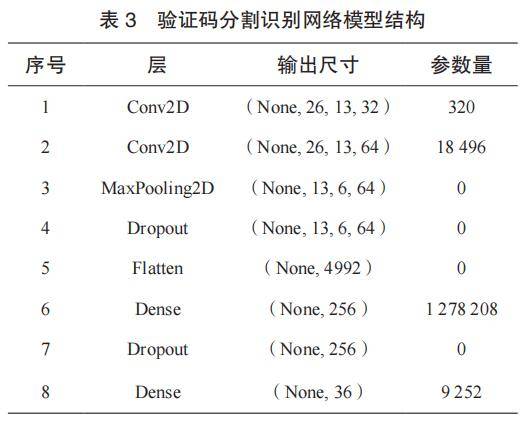 表 3　验证码分割识别网络模型结构

| 序号 | 层 | 输出尺寸 | 参数量 |
|---|---|---|---|
| 1 | Conv2D | （None, 26, 13, 32） | 320 |
| 2 | Conv2D | （None, 26, 13, 64） | 18 496 |
| 3 | MaxPooling2D | （None, 13, 6, 64） | 0 |
| 4 | Dropout | （None, 13, 6, 64） | 0 |
| 5 | Flatten | （None, 4992） | 0 |
| 6 | Dense | （None, 256） | 1 278 208 |
| 7 | Dropout | （None, 256） | 0 |
| 8 | Dense | （None, 36） | 9 252 |